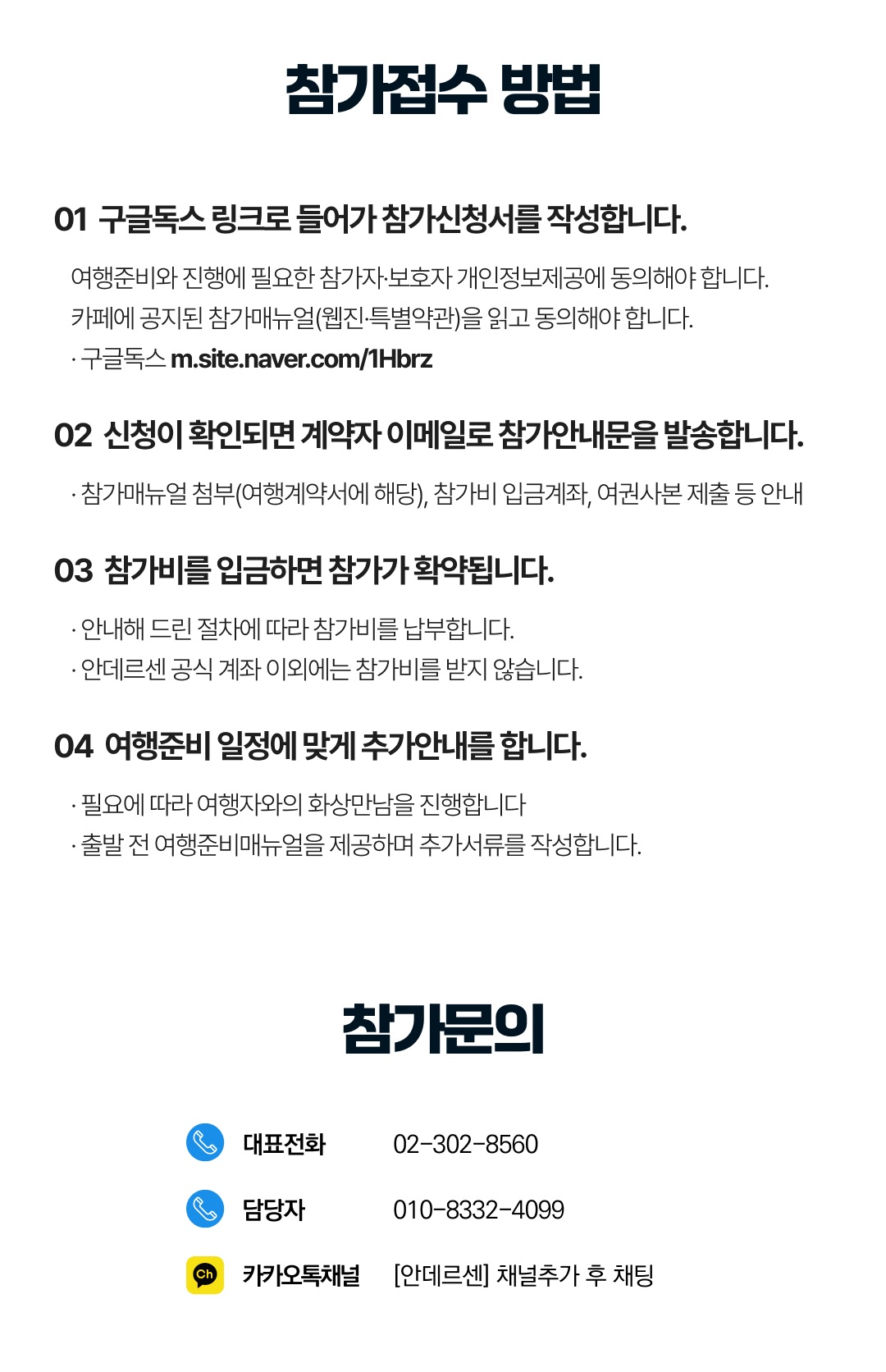 참가접수 방법

01 구글독스 링크로 들어가 참가신청서를 작성합니다.

여행준비와 진행에 필요한 참가자·보호자 개인정보제공에 동의해야 합니다.
카페에 공지된 참가매뉴얼(웹진·특별약관)을 읽고 동의해야 합니다.
· 구글독스 m.site.naver.com/1Hbrz

02 신청이 확인되면 계약자 이메일로 참가안내문을 발송합니다.

· 참가매뉴얼 첨부(여행계약서에 해당), 참가비 입금계좌, 여권사본 제출 등 안내

03 참가비를 입금하면 참가가 확약됩니다.

· 안내해 드린 절차에 따라 참가비를 납부합니다.
· 안데르센 공식 계좌 이외에는 참가비를 받지 않습니다.

04 여행준비 일정에 맞게 추가안내를 합니다.

· 필요에 따라 여행자와의 화상만남을 진행합니다
· 출발 전 여행준비매뉴얼을 제공하며 추가서류를 작성합니다.

참가문의

대표전화 02-302-8560

담당자 010-8332-4099

Ch 카카오톡채널 [안데르센] 채널추가 후 채팅